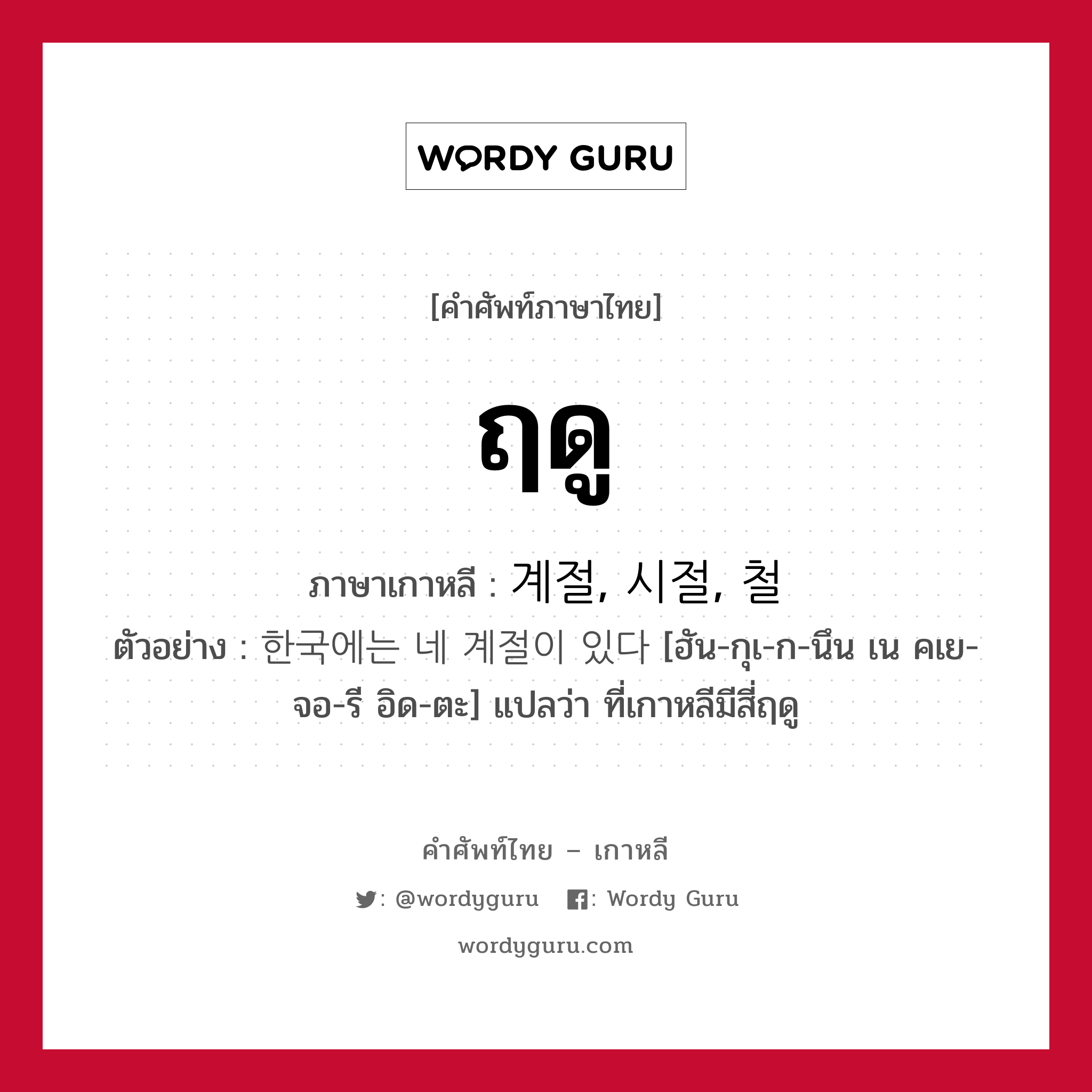 WORDY GURU

[คำศัพท์ภาษาไทย]

ฤดู

ภาษาเกาหลี : 계절, 시절, 철

ตัวอย่าง : 한국에는 네 계절이 있다 [ฮัน-กุเ-ก-นึน เน คเย-จอ-รี อิด-ตะ] แปลว่า ที่เกาหลีมีสี่ฤดู

คำศัพท์ไทย – เกาหลี

: @wordyguru : Wordy Guru

wordyguru.com